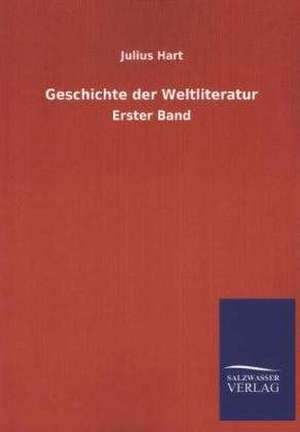 Julius Hart

Geschichte der Weltliteratur

Erster Band

SALZWASSER
VERLAG